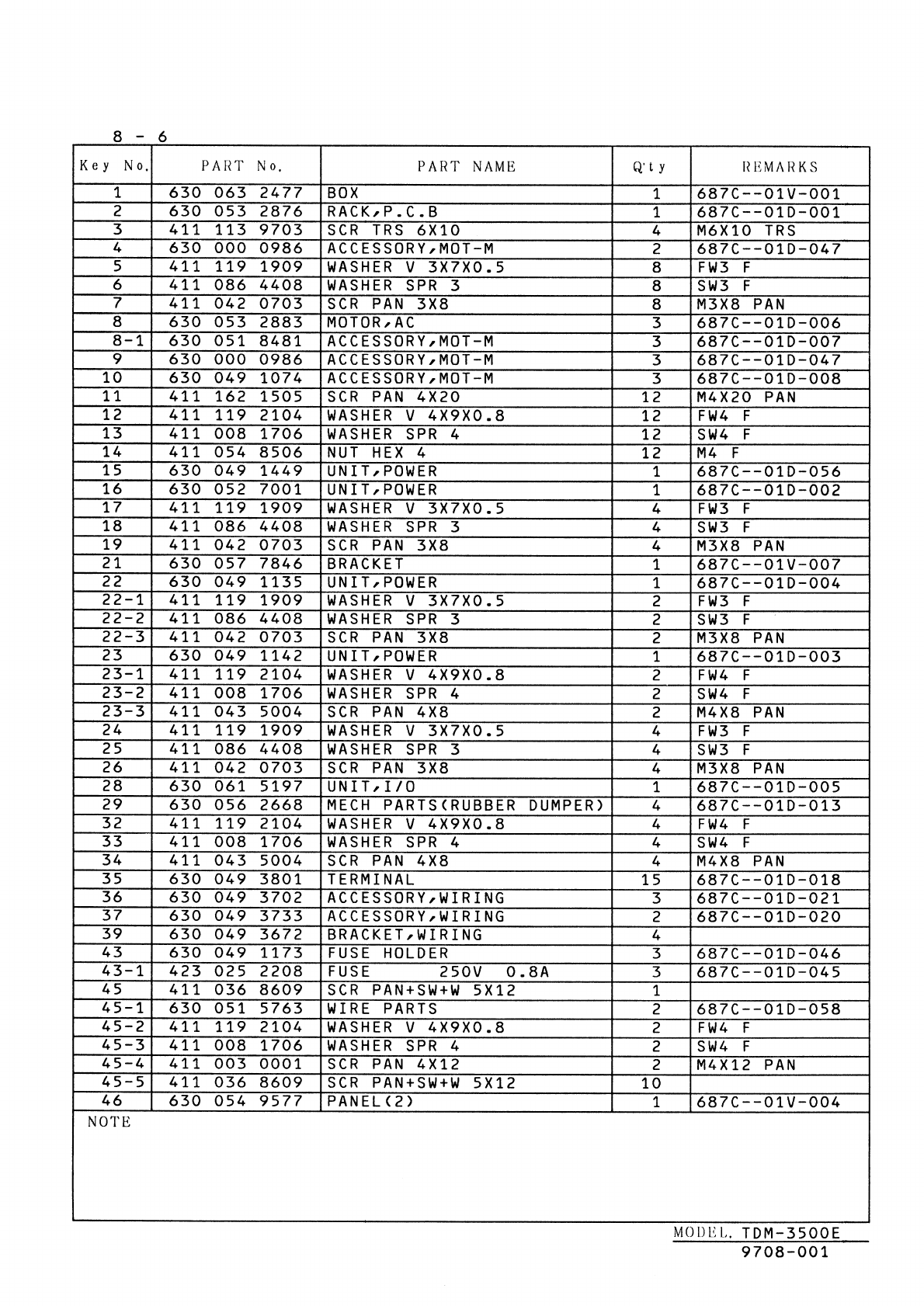 8 - 6

| Key No. | PART No. | PART NAME | Q'ty | REMARKS |
|---|---|---|---|---|
| 1 | 630 063 2477 | BOX | 1 | 687C--01V-001 |
| 2 | 630 053 2876 | RACK,P.C.B | 1 | 687C--01D-001 |
| 3 | 411 113 9703 | SCR TRS 6X10 | 4 | M6X10 TRS |
| 4 | 630 000 0986 | ACCESSORY,MOT-M | 2 | 687C--01D-047 |
| 5 | 411 119 1909 | WASHER V 3X7X0.5 | 8 | FW3 F |
| 6 | 411 086 4408 | WASHER SPR 3 | 8 | SW3 F |
| 7 | 411 042 0703 | SCR PAN 3X8 | 8 | M3X8 PAN |
| 8 | 630 053 2883 | MOTOR,AC | 3 | 687C--01D-006 |
| 8-1 | 630 051 8481 | ACCESSORY,MOT-M | 3 | 687C--01D-007 |
| 9 | 630 000 0986 | ACCESSORY,MOT-M | 3 | 687C--01D-047 |
| 10 | 630 049 1074 | ACCESSORY,MOT-M | 3 | 687C--01D-008 |
| 11 | 411 162 1505 | SCR PAN 4X20 | 12 | M4X20 PAN |
| 12 | 411 119 2104 | WASHER V 4X9X0.8 | 12 | FW4 F |
| 13 | 411 008 1706 | WASHER SPR 4 | 12 | SW4 F |
| 14 | 411 054 8506 | NUT HEX 4 | 12 | M4 F |
| 15 | 630 049 1449 | UNIT,POWER | 1 | 687C--01D-056 |
| 16 | 630 052 7001 | UNIT,POWER | 1 | 687C--01D-002 |
| 17 | 411 119 1909 | WASHER V 3X7X0.5 | 4 | FW3 F |
| 18 | 411 086 4408 | WASHER SPR 3 | 4 | SW3 F |
| 19 | 411 042 0703 | SCR PAN 3X8 | 4 | M3X8 PAN |
| 21 | 630 057 7846 | BRACKET | 1 | 687C--01V-007 |
| 22 | 630 049 1135 | UNIT,POWER | 1 | 687C--01D-004 |
| 22-1 | 411 119 1909 | WASHER V 3X7X0.5 | 2 | FW3 F |
| 22-2 | 411 086 4408 | WASHER SPR 3 | 2 | SW3 F |
| 22-3 | 411 042 0703 | SCR PAN 3X8 | 2 | M3X8 PAN |
| 23 | 630 049 1142 | UNIT,POWER | 1 | 687C--01D-003 |
| 23-1 | 411 119 2104 | WASHER V 4X9X0.8 | 2 | FW4 F |
| 23-2 | 411 008 1706 | WASHER SPR 4 | 2 | SW4 F |
| 23-3 | 411 043 5004 | SCR PAN 4X8 | 2 | M4X8 PAN |
| 24 | 411 119 1909 | WASHER V 3X7X0.5 | 4 | FW3 F |
| 25 | 411 086 4408 | WASHER SPR 3 | 4 | SW3 F |
| 26 | 411 042 0703 | SCR PAN 3X8 | 4 | M3X8 PAN |
| 28 | 630 061 5197 | UNIT,I/O | 1 | 687C--01D-005 |
| 29 | 630 056 2668 | MECH PARTS(RUBBER DUMPER) | 4 | 687C--01D-013 |
| 32 | 411 119 2104 | WASHER V 4X9X0.8 | 4 | FW4 F |
| 33 | 411 008 1706 | WASHER SPR 4 | 4 | SW4 F |
| 34 | 411 043 5004 | SCR PAN 4X8 | 4 | M4X8 PAN |
| 35 | 630 049 3801 | TERMINAL | 15 | 687C--01D-018 |
| 36 | 630 049 3702 | ACCESSORY,WIRING | 3 | 687C--01D-021 |
| 37 | 630 049 3733 | ACCESSORY,WIRING | 2 | 687C--01D-020 |
| 39 | 630 049 3672 | BRACKET,WIRING | 4 | |
| 43 | 630 049 1173 | FUSE HOLDER | 3 | 687C--01D-046 |
| 43-1 | 423 025 2208 | FUSE 250V 0.8A | 3 | 687C--01D-045 |
| 45 | 411 036 8609 | SCR PAN+SW+W 5X12 | 1 | |
| 45-1 | 630 051 5763 | WIRE PARTS | 2 | 687C--01D-058 |
| 45-2 | 411 119 2104 | WASHER V 4X9X0.8 | 2 | FW4 F |
| 45-3 | 411 008 1706 | WASHER SPR 4 | 2 | SW4 F |
| 45-4 | 411 003 0001 | SCR PAN 4X12 | 2 | M4X12 PAN |
| 45-5 | 411 036 8609 | SCR PAN+SW+W 5X12 | 10 | |
| 46 | 630 054 9577 | PANEL(2) | 1 | 687C--01V-004 |

NOTE

MODEL. TDM-3500E
9708-001